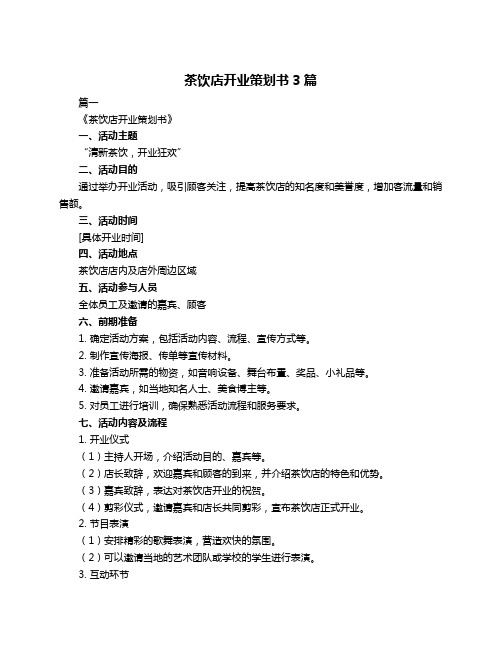 茶饮店开业策划书 3 篇

篇一

《茶饮店开业策划书》

一、活动主题

“清新茶饮，开业狂欢”

二、活动目的

通过举办开业活动，吸引顾客关注，提高茶饮店的知名度和美誉度，增加客流量和销售额。

三、活动时间

[具体开业时间]

四、活动地点

茶饮店店内及店外周边区域

五、活动参与人员

全体员工及邀请的嘉宾、顾客

六、前期准备

1. 确定活动方案，包括活动内容、流程、宣传方式等。

2. 制作宣传海报、传单等宣传材料。

3. 准备活动所需的物资，如音响设备、舞台布置、奖品、小礼品等。

4. 邀请嘉宾，如当地知名人士、美食博主等。

5. 对员工进行培训，确保熟悉活动流程和服务要求。

七、活动内容及流程

1. 开业仪式

（1）主持人开场，介绍活动目的、嘉宾等。

（2）店长致辞，欢迎嘉宾和顾客的到来，并介绍茶饮店的特色和优势。

（3）嘉宾致辞，表达对茶饮店开业的祝贺。

（4）剪彩仪式，邀请嘉宾和店长共同剪彩，宣布茶饮店正式开业。

2. 节目表演

（1）安排精彩的歌舞表演，营造欢快的氛围。

（2）可以邀请当地的艺术团队或学校的学生进行表演。

3. 互动环节